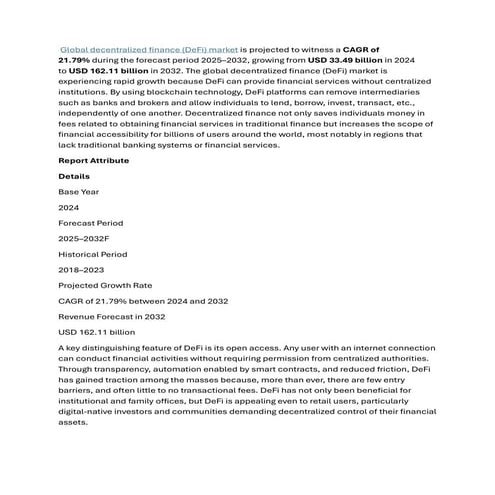 Global decentralized finance (DeFi) market is projected to witness a CAGR of 21.79% during the forecast period 2025–2032, growing from USD 33.49 billion in 2024 to USD 162.11 billion in 2032. The global decentralized finance (DeFi) market is experiencing rapid growth because DeFi can provide financial services without centralized institutions. By using blockchain technology, DeFi platforms can remove intermediaries such as banks and brokers and allow individuals to lend, borrow, invest, transact, etc., independently of one another. Decentralized finance not only saves individuals money in fees related to obtaining financial services in traditional finance but increases the scope of financial accessibility for billions of users around the world, most notably in regions that lack traditional banking systems or financial services.

Report Attribute

Details

Base Year

2024

Forecast Period

2025–2032F

Historical Period

2018–2023

Projected Growth Rate

CAGR of 21.79% between 2024 and 2032

Revenue Forecast in 2032

USD 162.11 billion

A key distinguishing feature of DeFi is its open access. Any user with an internet connection can conduct financial activities without requiring permission from centralized authorities. Through transparency, automation enabled by smart contracts, and reduced friction, DeFi has gained traction among the masses because, more than ever, there are few entry barriers, and often little to no transactional fees. DeFi has not only been beneficial for institutional and family offices, but DeFi is appealing even to retail users, particularly digital-native investors and communities demanding decentralized control of their financial assets.